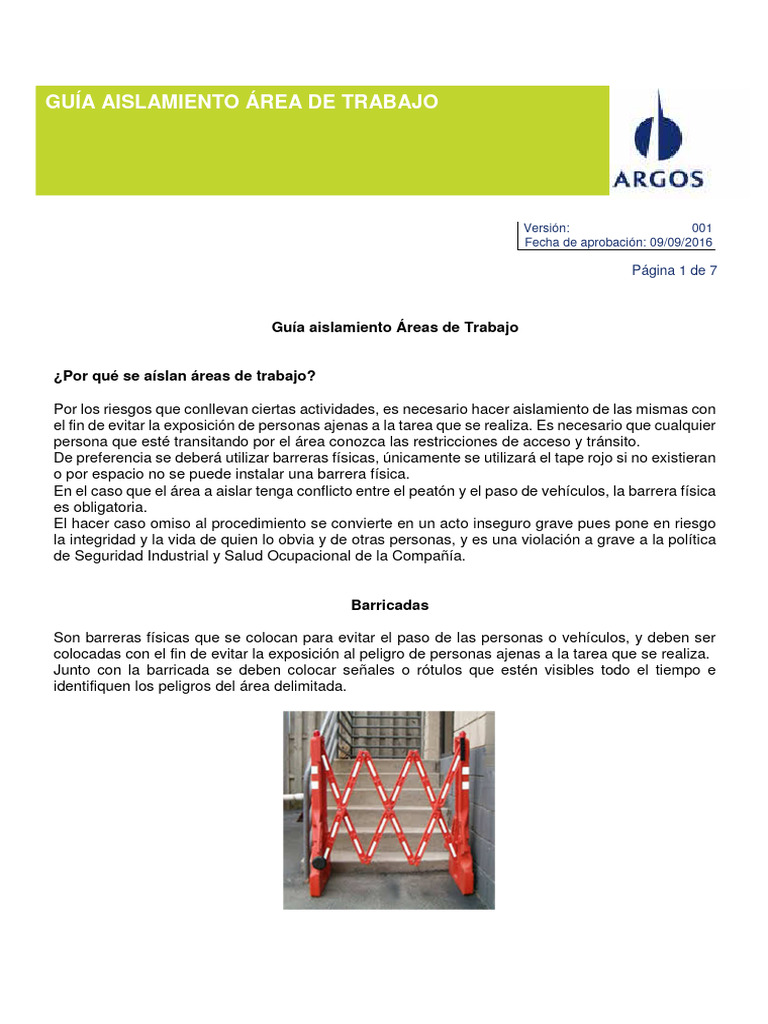 GUÍA AISLAMIENTO ÁREA DE TRABAJO

ARGOS

Versión: 001
Fecha de aprobación: 09/09/2016

Página 1 de 7

Guía aislamiento Áreas de Trabajo

¿Por qué se aíslan áreas de trabajo?

Por los riesgos que conllevan ciertas actividades, es necesario hacer aislamiento de las mismas con el fin de evitar la exposición de personas ajenas a la tarea que se realiza. Es necesario que cualquier persona que esté transitando por el área conozca las restricciones de acceso y tránsito.
De preferencia se deberá utilizar barreras físicas, únicamente se utilizará el tape rojo si no existieran o por espacio no se puede instalar una barrera física.
En el caso que el área a aislar tenga conflicto entre el peatón y el paso de vehículos, la barrera física es obligatoria.
El hacer caso omiso al procedimiento se convierte en un acto inseguro grave pues pone en riesgo la integridad y la vida de quien lo obvia y de otras personas, y es una violación a grave a la política de Seguridad Industrial y Salud Ocupacional de la Compañía.

Barricadas

Son barreras físicas que se colocan para evitar el paso de las personas o vehículos, y deben ser colocadas con el fin de evitar la exposición al peligro de personas ajenas a la tarea que se realiza.
Junto con la barricada se deben colocar señales o rótulos que estén visibles todo el tiempo e identifiquen los peligros del área delimitada.